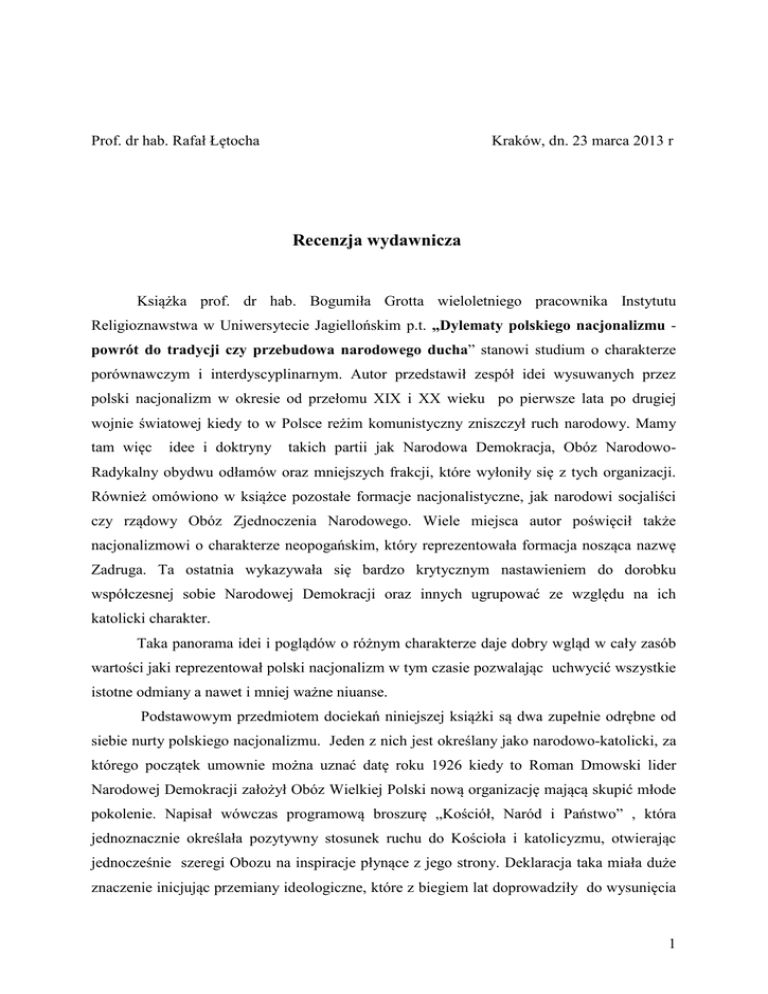 Prof. dr hab. Rafał Łętocha

Kraków, dn. 23 marca 2013 r

Recenzja wydawnicza

Książka prof. dr hab. Bogumiła Grotta wieloletniego pracownika Instytutu Religioznawstwa w Uniwersytecie Jagiellońskim p.t. „Dylematy polskiego nacjonalizmu - powrót do tradycji czy przebudowa narodowego ducha” stanowi studium o charakterze porównawczym i interdyscyplinarnym. Autor przedstawił zespół idei wysuwanych przez polski nacjonalizm w okresie od przełomu XIX i XX wieku po pierwsze lata po drugiej wojnie światowej kiedy to w Polsce reżim komunistyczny zniszczył ruch narodowy. Mamy tam więc idee i doktryny takich partii jak Narodowa Demokracja, Obóz Narodowo-Radykalny obydwu odłamów oraz mniejszych frakcji, które wyłoniły się z tych organizacji. Również omówiono w książce pozostałe formacje nacjonalistyczne, jak narodowi socjaliści czy rządowy Obóz Zjednoczenia Narodowego. Wiele miejsca autor poświęcił także nacjonalizmowi o charakterze neopogańskim, który reprezentowała formacja nosząca nazwę Zadruga. Ta ostatnia wykazywała się bardzo krytycznym nastawieniem do dorobku współczesnej sobie Narodowej Demokracji oraz innych ugrupować ze względu na ich katolicki charakter.

Taka panorama idei i poglądów o różnym charakterze daje dobry wgląd w cały zasób wartości jaki reprezentował polski nacjonalizm w tym czasie pozwalając uchwycić wszystkie istotne odmiany a nawet i mniej ważne niuanse.

Podstawowym przedmiotem dociekań niniejszej książki są dwa zupełnie odrębne od siebie nurty polskiego nacjonalizmu. Jeden z nich jest określany jako narodowo-katolicki, za którego początek umownie można uznać datę roku 1926 kiedy to Roman Dmowski lider Narodowej Demokracji założył Obóz Wielkiej Polski nową organizację mającą skupić młode pokolenie. Napisał wówczas programową broszurę „Kościół, Naród i Państwo” , która jednoznacznie określała pozytywny stosunek ruchu do Kościoła i katolicyzmu, otwierając jednocześnie szeregi Obozu na inspiracje płynące z jego strony. Deklaracja taka miała duże znaczenie inicjując przemiany ideologiczne, które z biegiem lat doprowadziły do wysunięcia

1